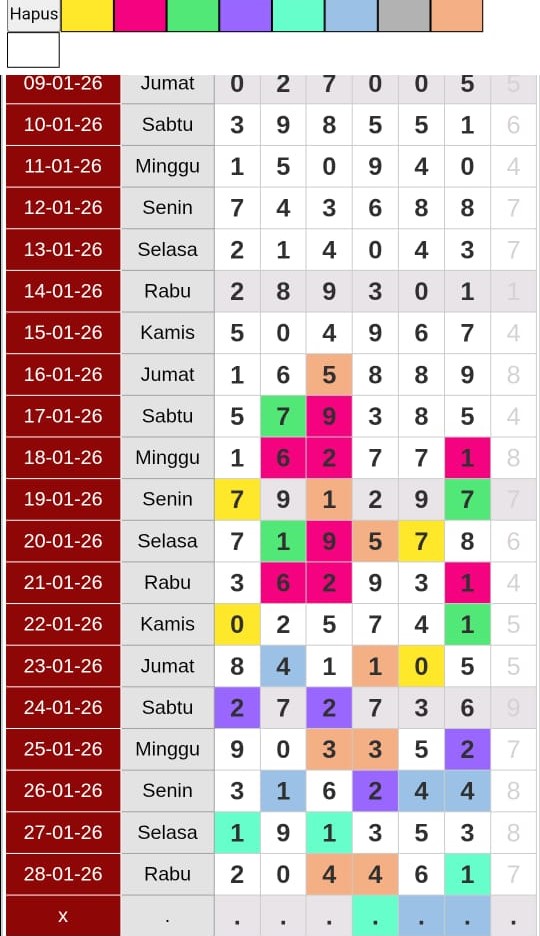 Hapus

| 09-01-26 | Jumat | 0 | 2 | 7 | 0 | 0 | 5 | 5 |
|---|---|---|---|---|---|---|---|---|
| 10-01-26 | Sabtu | 3 | 9 | 8 | 5 | 5 | 1 | 6 |
| 11-01-26 | Minggu | 1 | 5 | 0 | 9 | 4 | 0 | 4 |
| 12-01-26 | Senin | 7 | 4 | 3 | 6 | 8 | 8 | 7 |
| 13-01-26 | Selasa | 2 | 1 | 4 | 0 | 4 | 3 | 7 |
| 14-01-26 | Rabu | 2 | 8 | 9 | 3 | 0 | 1 | 1 |
| 15-01-26 | Kamis | 5 | 0 | 4 | 9 | 6 | 7 | 4 |
| 16-01-26 | Jumat | 1 | 6 | 5 | 8 | 8 | 9 | 8 |
| 17-01-26 | Sabtu | 5 | 7 | 9 | 3 | 8 | 5 | 4 |
| 18-01-26 | Minggu | 1 | 6 | 2 | 7 | 7 | 1 | 8 |
| 19-01-26 | Senin | 7 | 9 | 1 | 2 | 9 | 7 | 7 |
| 20-01-26 | Selasa | 7 | 1 | 9 | 5 | 7 | 8 | 6 |
| 21-01-26 | Rabu | 3 | 6 | 2 | 9 | 3 | 1 | 4 |
| 22-01-26 | Kamis | 0 | 2 | 5 | 7 | 4 | 1 | 5 |
| 23-01-26 | Jumat | 8 | 4 | 1 | 1 | 0 | 5 | 5 |
| 24-01-26 | Sabtu | 2 | 7 | 2 | 7 | 3 | 6 | 9 |
| 25-01-26 | Minggu | 9 | 0 | 3 | 3 | 5 | 2 | 7 |
| 26-01-26 | Senin | 3 | 1 | 6 | 2 | 4 | 4 | 8 |
| 27-01-26 | Selasa | 1 | 9 | 1 | 3 | 5 | 3 | 8 |
| 28-01-26 | Rabu | 2 | 0 | 4 | 4 | 6 | 1 | 7 |
| x | . | . | . | . | . | . | . | . |